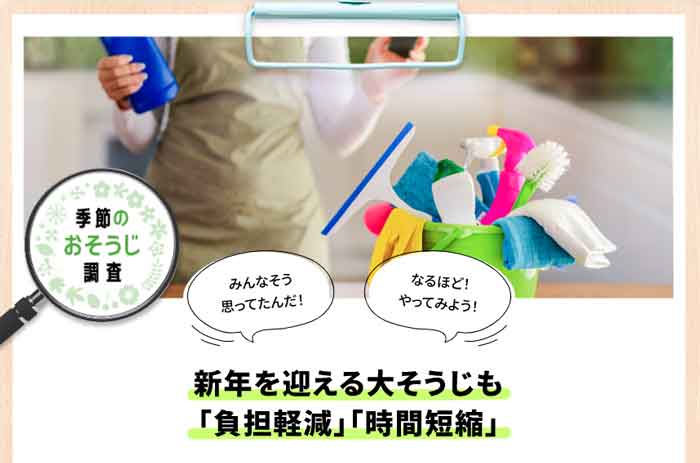 季節の
おそうじ
調査

みんなそう
思ってたんだ!

なるほど!
やってみよう!

新年を迎える大そうじも
「負担軽減」「時間短縮」